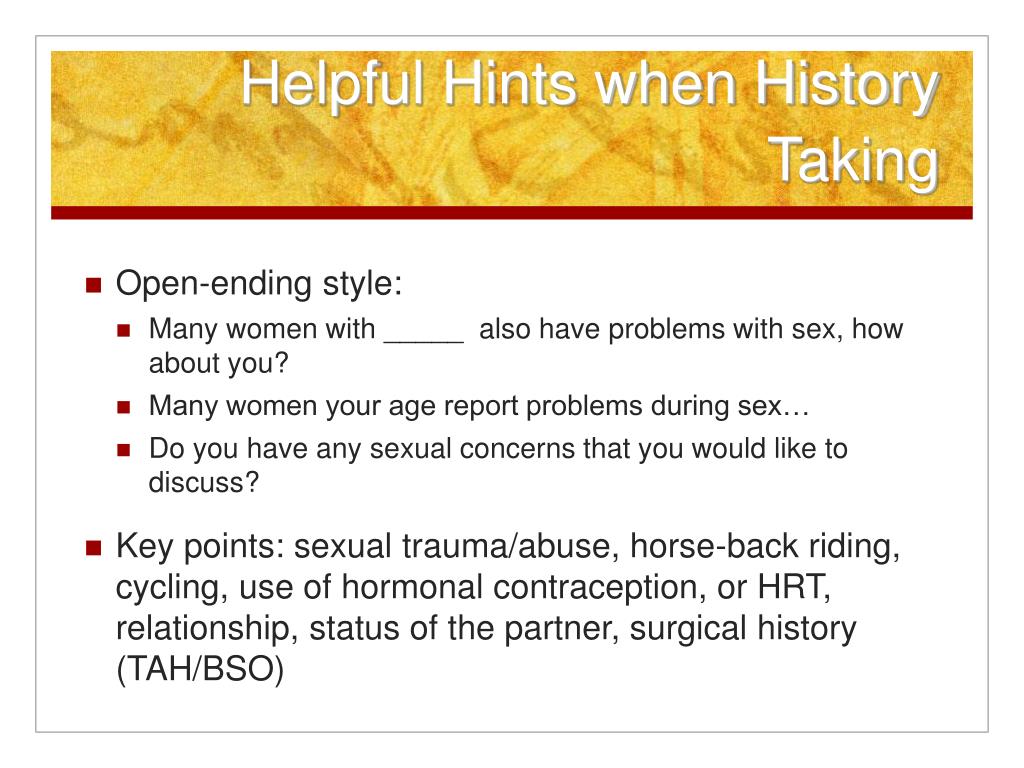 Helpful Hints when History Taking

Open-ending style:

Many women with _____ also have problems with sex, how about you?

Many women your age report problems during sex…

Do you have any sexual concerns that you would like to discuss?

Key points: sexual trauma/abuse, horse-back riding, cycling, use of hormonal contraception, or HRT, relationship, status of the partner, surgical history (TAH/BSO)